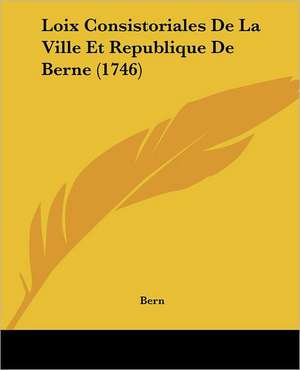 Loix Consistoriales De La Ville Et Republique De Berne (1746)

Bern